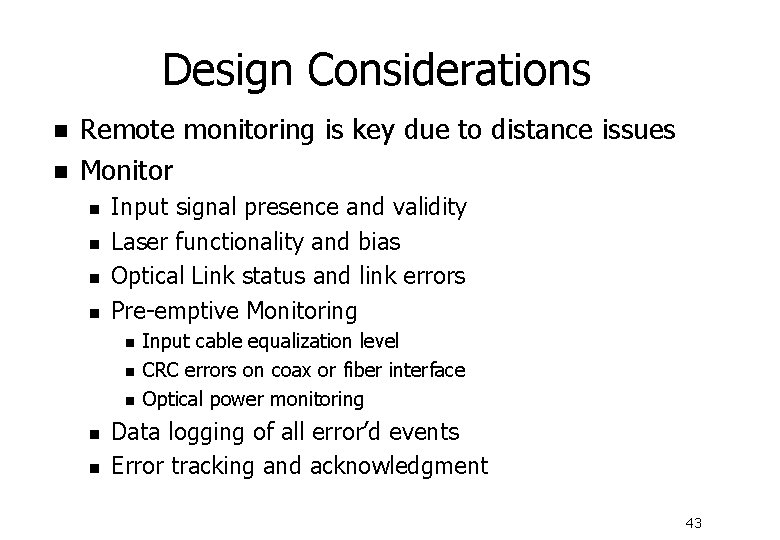 Design Considerations

- Remote monitoring is key due to distance issues
- Monitor
  - Input signal presence and validity
  - Laser functionality and bias
  - Optical Link status and link errors
  - Pre-emptive Monitoring
    - Input cable equalization level
    - CRC errors on coax or fiber interface
    - Optical power monitoring
  - Data logging of all error’d events
  - Error tracking and acknowledgment

43